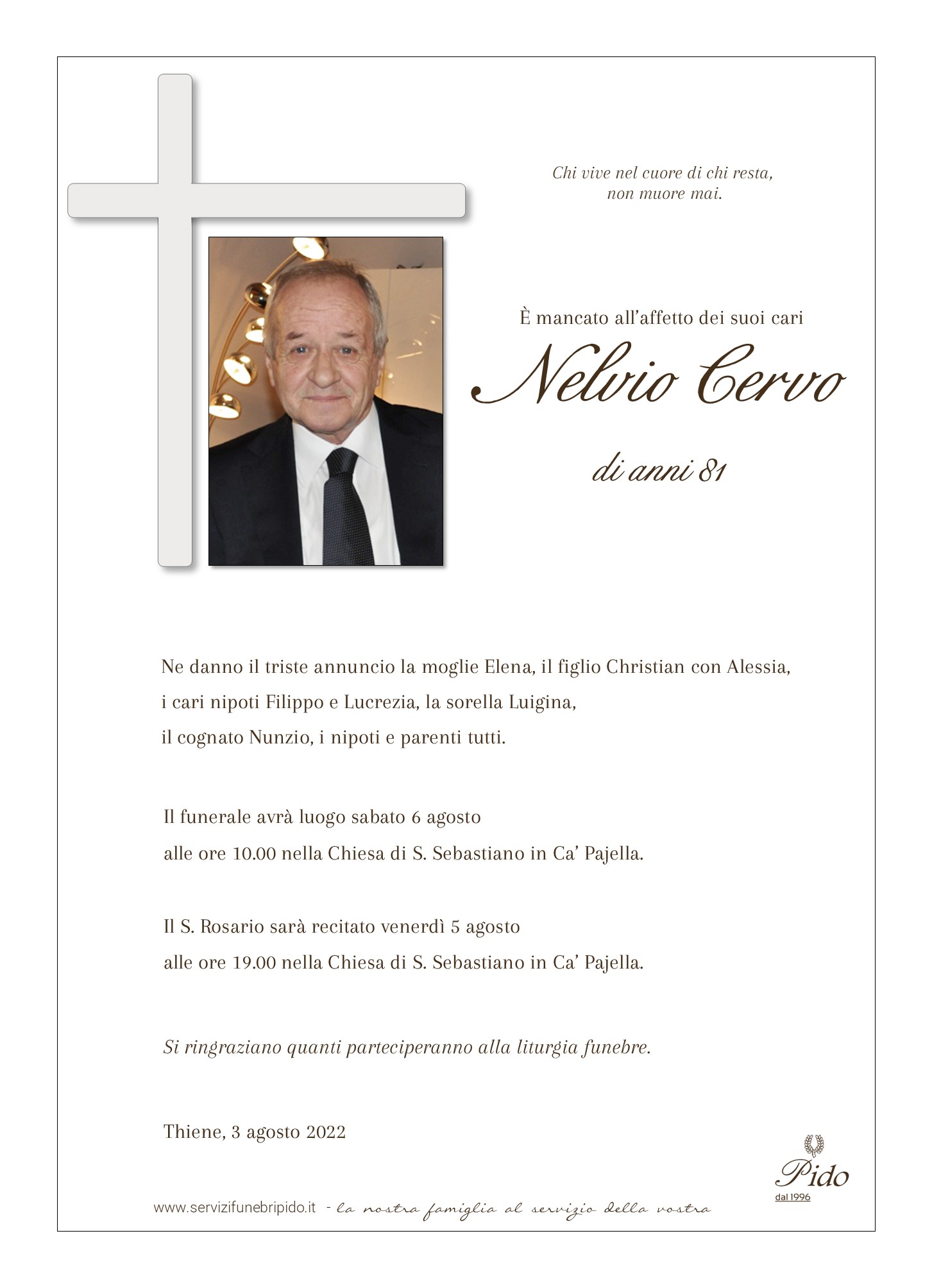 Chi vive nel cuore di chi resta,
non muore mai.

È mancato all'affetto dei suoi cari

Nelvio Cervo

di anni 81

Ne danno il triste annuncio la moglie Elena, il figlio Christian con Alessia, i cari nipoti Filippo e Lucrezia, la sorella Luigina, il cognato Nunzio, i nipoti e parenti tutti.

Il funerale avrà luogo sabato 6 agosto alle ore 10.00 nella Chiesa di S. Sebastiano in Ca' Pajella.

Il S. Rosario sarà recitato venerdì 5 agosto alle ore 19.00 nella Chiesa di S. Sebastiano in Ca' Pajella.

Si ringraziano quanti parteciperanno alla liturgia funebre.

Thiene, 3 agosto 2022

Pido
dal 1996

www.servizifunebripido.it - la nostra famiglia al servizio della vostra